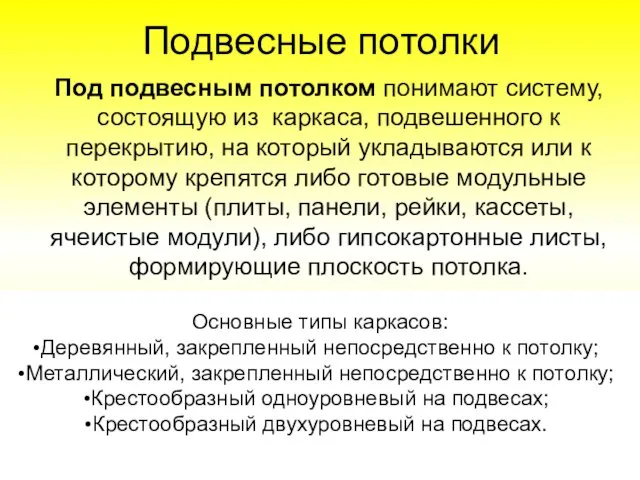 Подвесные потолки

Под подвесным потолком понимают систему, состоящую из каркаса, подвешенного к перекрытию, на который укладываются или к которому крепятся либо готовые модульные элементы (плиты, панели, рейки, кассеты, ячеистые модули), либо гипсокартонные листы, формирующие плоскость потолка.

Основные типы каркасов:
•Деревянный, закрепленный непосредственно к потолку;
•Металлический, закрепленный непосредственно к потолку;
•Крестообразный одноуровневый на подвесах;
•Крестообразный двухуровневый на подвесах.